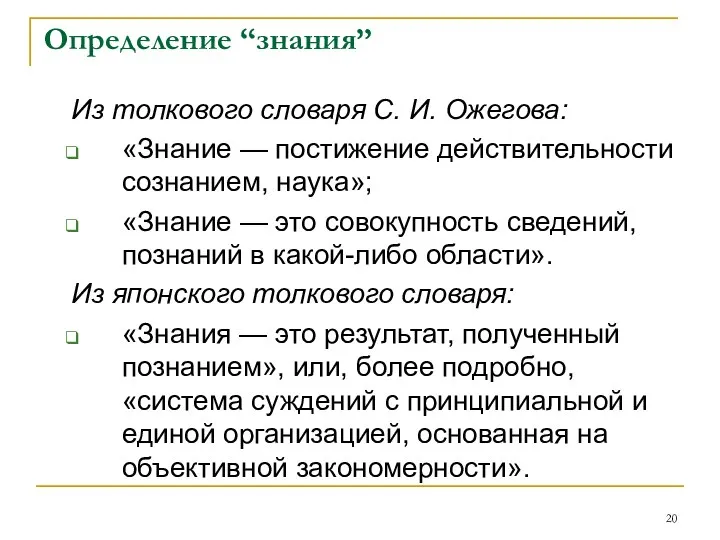 Определение “знания”

Из толкового словаря С. И. Ожегова:

«Знание — постижение действительности сознанием, наука»;

«Знание — это совокупность сведений, познаний в какой-либо области».

Из японского толкового словаря:

«Знания — это результат, полученный познанием», или, более подробно, «система суждений с принципиальной и единой организацией, основанная на объективной закономерности».

20